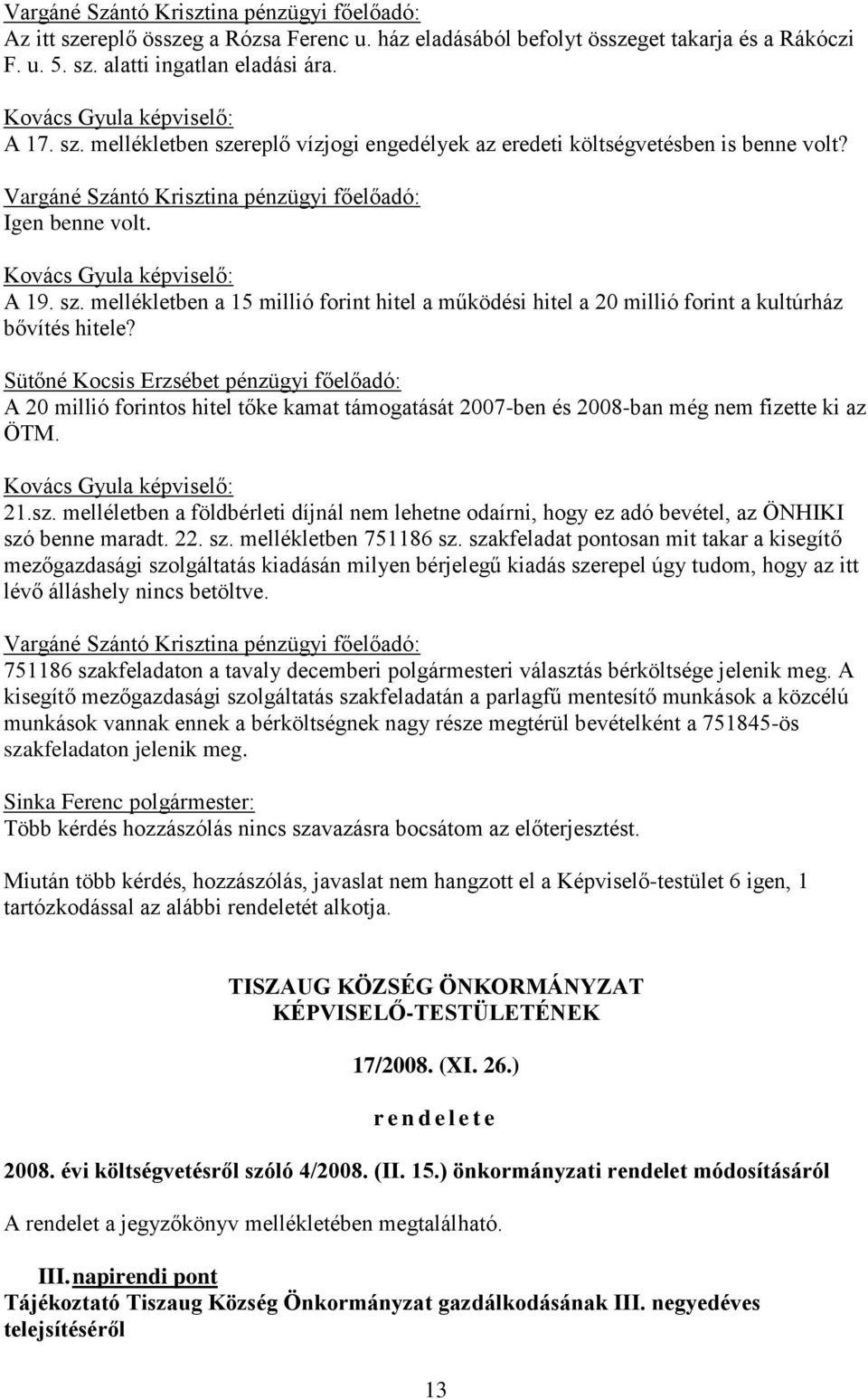 Vargáné Szántó Krisztina pénzügyi főelőadó:
Az itt szereplő összeg a Rózsa Ferenc u. ház eladásából befolyt összeget takarja és a Rákóczi F. u. 5. sz. alatti ingatlan eladási ára.

Kovács Gyula képviselő:
A 17. sz. mellékletben szereplő vízjogi engedélyek az eredeti költségvetésben is benne volt?

Vargáné Szántó Krisztina pénzügyi főelőadó:
Igen benne volt.

Kovács Gyula képviselő:
A 19. sz. mellékletben a 15 millió forint hitel a működési hitel a 20 millió forint a kultúrház bővítés hitele?

Sütőné Kocsis Erzsébet pénzügyi főelőadó:
A 20 millió forintos hitel tőke kamat támogatását 2007-ben és 2008-ban még nem fizette ki az ÖTM.

Kovács Gyula képviselő:
21.sz. melléletben a földbérleti díjnál nem lehetne odaírni, hogy ez adó bevétel, az ÖNHIKI szó benne maradt. 22. sz. mellékletben 751186 sz. szakfeladat pontosan mit takar a kisegítő mezőgazdasági szolgáltatás kiadásán milyen bérjelegű kiadás szerepel úgy tudom, hogy az itt lévő álláshely nincs betöltve.

Vargáné Szántó Krisztina pénzügyi főelőadó:
751186 szakfeladaton a tavaly decemberi polgármesteri választás bérköltsége jelenik meg. A kisegítő mezőgazdasági szolgáltatás szakfeladatán a parlagfű mentesítő munkások a közcélú munkások vannak ennek a bérköltségnek nagy része megtérül bevételként a 751845-ös szakfeladaton jelenik meg.

Sinka Ferenc polgármester:
Több kérdés hozzászólás nincs szavazásra bocsátom az előterjesztést.

Miután több kérdés, hozzászólás, javaslat nem hangzott el a Képviselő-testület 6 igen, 1 tartózkodással az alábbi rendeletét alkotja.

TISZAUG KÖZSÉG ÖNKORMÁNYZAT
KÉPVISELŐ-TESTÜLETÉNEK

17/2008. (XI. 26.)

r e n d e l e t e

2008. évi költségvetésről szóló 4/2008. (II. 15.) önkormányzati rendelet módosításáról

A rendelet a jegyzőkönyv mellékletében megtalálható.

III. napirendi pont
Tájékoztató Tiszaug Község Önkormányzat gazdálkodásának III. negyedéves telejsítéséről

13